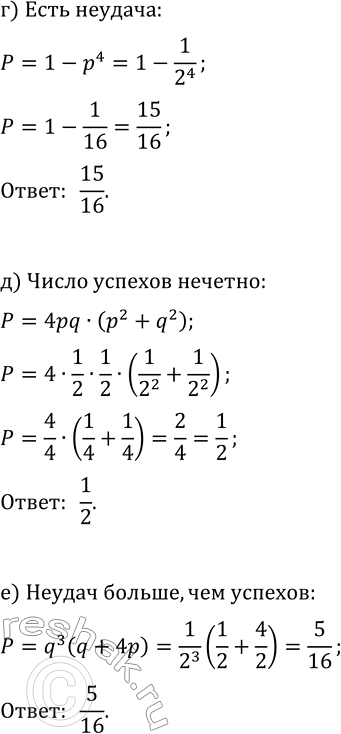 г) Есть неудача:

$P = 1 - p^4 = 1 - \frac{1}{2^4}$;

$P = 1 - \frac{1}{16} = \frac{15}{16}$;

Ответ: $\frac{15}{16}$.

д) Число успехов нечетно:

$P = 4pq \cdot (p^2 + q^2)$;

$P = 4 \cdot \frac{1}{2} \cdot \frac{1}{2} \cdot \left(\frac{1}{2^2} + \frac{1}{2^2}\right)$;

$P = \frac{4}{4} \cdot \left(\frac{1}{4} + \frac{1}{4}\right) = \frac{2}{4} = \frac{1}{2}$;

Ответ: $\frac{1}{2}$.

е) Неудач больше, чем успехов:

$P = q^3(q + 4p) = \frac{1}{2^3}\left(\frac{1}{2} + \frac{4}{2}\right) = \frac{5}{16}$;

Ответ: $\frac{5}{16}$.

reshak.ru